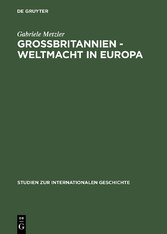 DE GRUYTER

Gabriele Metzler

GROSSBRITANNIEN - WELTMACHT IN EUROPA

STUDIEN ZUR INTERNATIONALEN GESCHICHTE

DE
G